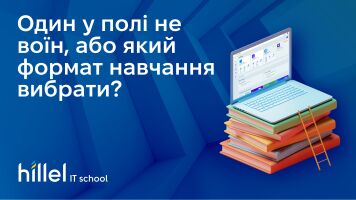 Один у полі не воїн, або який формат навчання вибрати?

hillel IT school